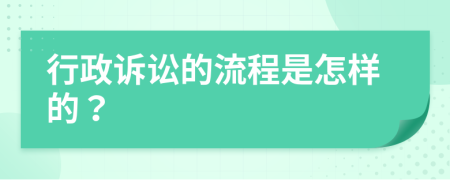 行政诉讼的流程是怎样的？